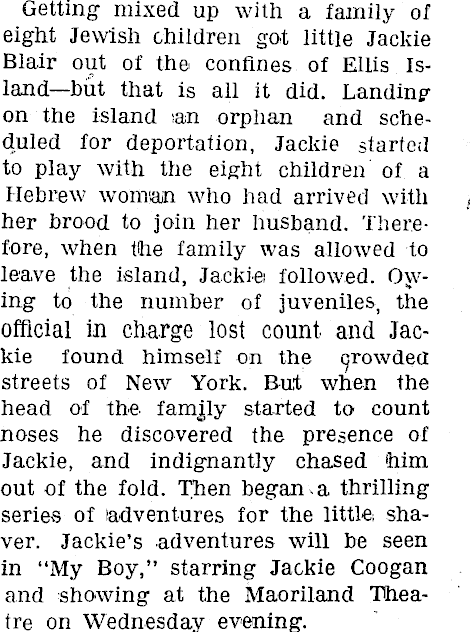 Getting mixed up with a family of eight Jewish children got little Jackie Blair out of the confines of Ellis Island—but that is all it did. Landing on the island an orphan and scheduled for deportation, Jackie started to play with the eight children of a Hebrew woman who had arrived with her brood to join her husband. Therefore, when the family was allowed to leave the island, Jackie followed. Owing to the number of juveniles, the official in charge lost count and Jackie found himself on the crowded streets of New York. But when the head of the family started to count noses he discovered the presence of Jackie, and indignantly chased him out of the fold. Then began a thrilling series of adventures for the little shaver. Jackie's adventures will be seen in "My Boy," starring Jackie Coogan and showing at the Maoriland Theatre on Wednesday evening.